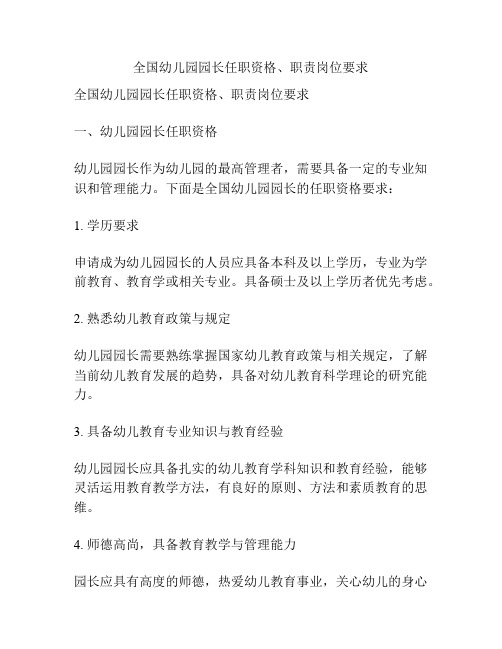 全国幼儿园园长任职资格、职责岗位要求

全国幼儿园园长任职资格、职责岗位要求

一、幼儿园园长任职资格

幼儿园园长作为幼儿园的最高管理者，需要具备一定的专业知识和管理能力。下面是全国幼儿园园长的任职资格要求：

1. 学历要求

申请成为幼儿园园长的人员应具备本科及以上学历，专业为学前教育、教育学或相关专业。具备硕士及以上学历者优先考虑。

2. 熟悉幼儿教育政策与规定

幼儿园园长需要熟练掌握国家幼儿教育政策与相关规定，了解当前幼儿教育发展的趋势，具备对幼儿教育科学理论的研究能力。

3. 具备幼儿教育专业知识与教育经验

幼儿园园长应具备扎实的幼儿教育学科知识和教育经验，能够灵活运用教育教学方法，有良好的原则、方法和素质教育的思维。

4. 师德高尚，具备教育教学与管理能力

园长应具有高度的师德，热爱幼儿教育事业，关心幼儿的身心